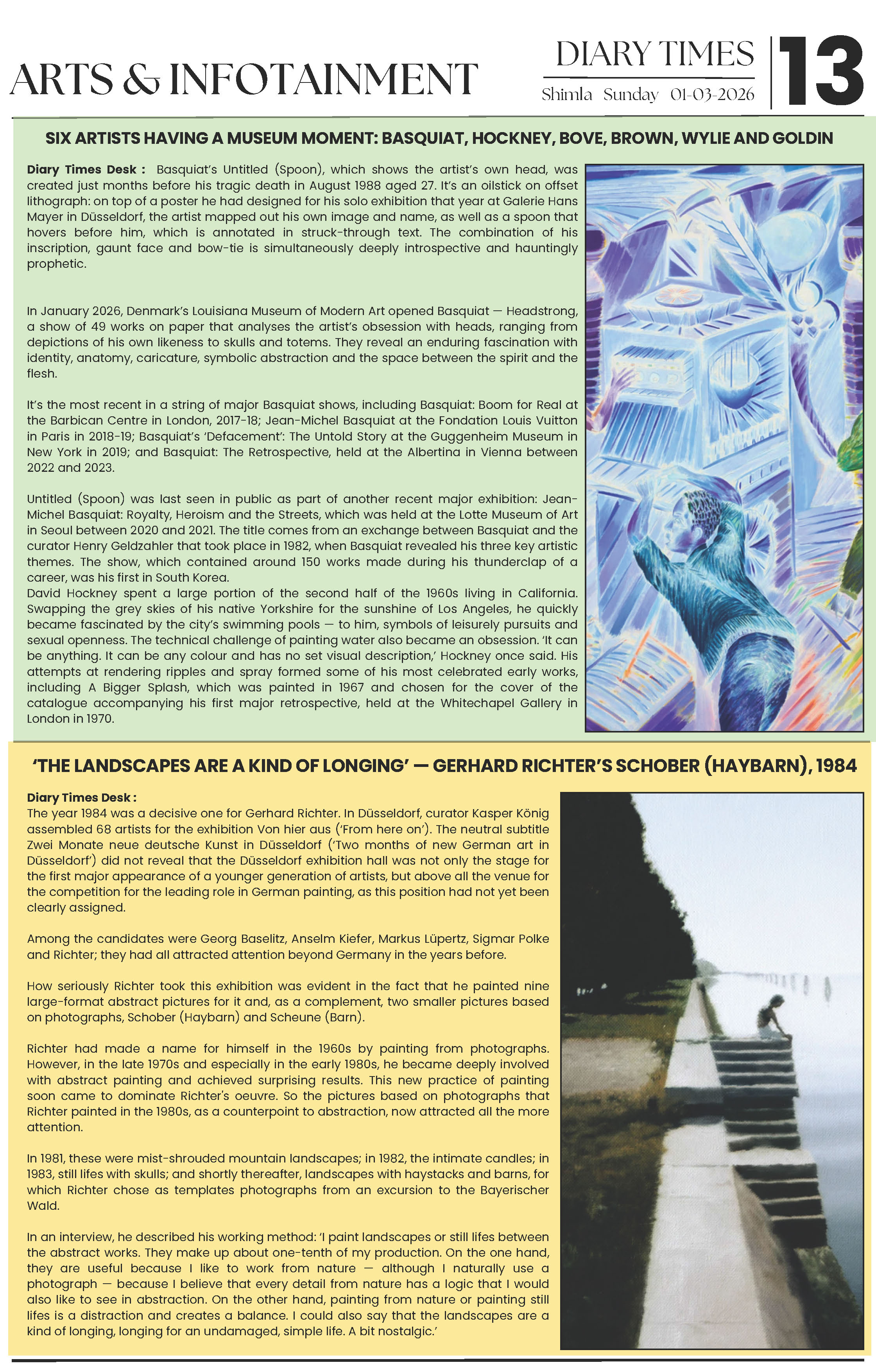 ARTS & INFOTAINMENT

DIARY TIMES
Shimla Sunday 01-03-2026

13

SIX ARTISTS HAVING A MUSEUM MOMENT: BASQUIAT, HOCKNEY, BOVE, BROWN, WYLIE AND GOLDIN

Diary Times Desk : Basquiat's Untitled (Spoon), which shows the artist's own head, was created just months before his tragic death in August 1988 aged 27. It's an oilstick on offset lithograph: on top of a poster he had designed for his solo exhibition that year at Galerie Hans Mayer in Düsseldorf, the artist mapped out his own image and name, as well as a spoon that hovers before him, which is annotated in struck-through text. The combination of his inscription, gaunt face and bow-tie is simultaneously deeply introspective and hauntingly prophetic.

In January 2026, Denmark's Louisiana Museum of Modern Art opened Basquiat — Headstrong, a show of 49 works on paper that analyses the artist's obsession with heads, ranging from depictions of his own likeness to skulls and totems. They reveal an enduring fascination with identity, anatomy, caricature, symbolic abstraction and the space between the spirit and the flesh.

It's the most recent in a string of major Basquiat shows, including Basquiat: Boom for Real at the Barbican Centre in London, 2017-18; Jean-Michel Basquiat at the Fondation Louis Vuitton in Paris in 2018-19; Basquiat's 'Defacement': The Untold Story at the Guggenheim Museum in New York in 2019; and Basquiat: The Retrospective, held at the Albertina in Vienna between 2022 and 2023.

Untitled (Spoon) was last seen in public as part of another recent major exhibition: Jean-Michel Basquiat: Royalty, Heroism and the Streets, which was held at the Lotte Museum of Art in Seoul between 2020 and 2021. The title comes from an exchange between Basquiat and the curator Henry Geldzahler that took place in 1982, when Basquiat revealed his three key artistic themes. The show, which contained around 150 works made during his thunderclap of a career, was his first in South Korea.
David Hockney spent a large portion of the second half of the 1960s living in California. Swapping the grey skies of his native Yorkshire for the sunshine of Los Angeles, he quickly became fascinated by the city's swimming pools — to him, symbols of leisurely pursuits and sexual openness. The technical challenge of painting water also became an obsession. 'It can be anything. It can be any colour and has no set visual description,' Hockney once said. His attempts at rendering ripples and spray formed some of his most celebrated early works, including A Bigger Splash, which was painted in 1967 and chosen for the cover of the catalogue accompanying his first major retrospective, held at the Whitechapel Gallery in London in 1970.

'THE LANDSCAPES ARE A KIND OF LONGING' — GERHARD RICHTER'S SCHOBER (HAYBARN), 1984

Diary Times Desk :
The year 1984 was a decisive one for Gerhard Richter. In Düsseldorf, curator Kasper König assembled 68 artists for the exhibition Von hier aus ('From here on'). The neutral subtitle Zwei Monate neue deutsche Kunst in Düsseldorf ('Two months of new German art in Düsseldorf') did not reveal that the Düsseldorf exhibition hall was not only the stage for the first major appearance of a younger generation of artists, but above all the venue for the competition for the leading role in German painting, as this position had not yet been clearly assigned.

Among the candidates were Georg Baselitz, Anselm Kiefer, Markus Lüpertz, Sigmar Polke and Richter; they had all attracted attention beyond Germany in the years before.

How seriously Richter took this exhibition was evident in the fact that he painted nine large-format abstract pictures for it and, as a complement, two smaller pictures based on photographs, Schober (Haybarn) and Scheune (Barn).

Richter had made a name for himself in the 1960s by painting from photographs. However, in the late 1970s and especially in the early 1980s, he became deeply involved with abstract painting and achieved surprising results. This new practice of painting soon came to dominate Richter's oeuvre. So the pictures based on photographs that Richter painted in the 1980s, as a counterpoint to abstraction, now attracted all the more attention.

In 1981, these were mist-shrouded mountain landscapes; in 1982, the intimate candles; in 1983, still lifes with skulls; and shortly thereafter, landscapes with haystacks and barns, for which Richter chose as templates photographs from an excursion to the Bayerischer Wald.

In an interview, he described his working method: 'I paint landscapes or still lifes between the abstract works. They make up about one-tenth of my production. On the one hand, they are useful because I like to work from nature — although I naturally use a photograph — because I believe that every detail from nature has a logic that I would also like to see in abstraction. On the other hand, painting from nature or painting still lifes is a distraction and creates a balance. I could also say that the landscapes are a kind of longing, longing for an undamaged, simple life. A bit nostalgic.'